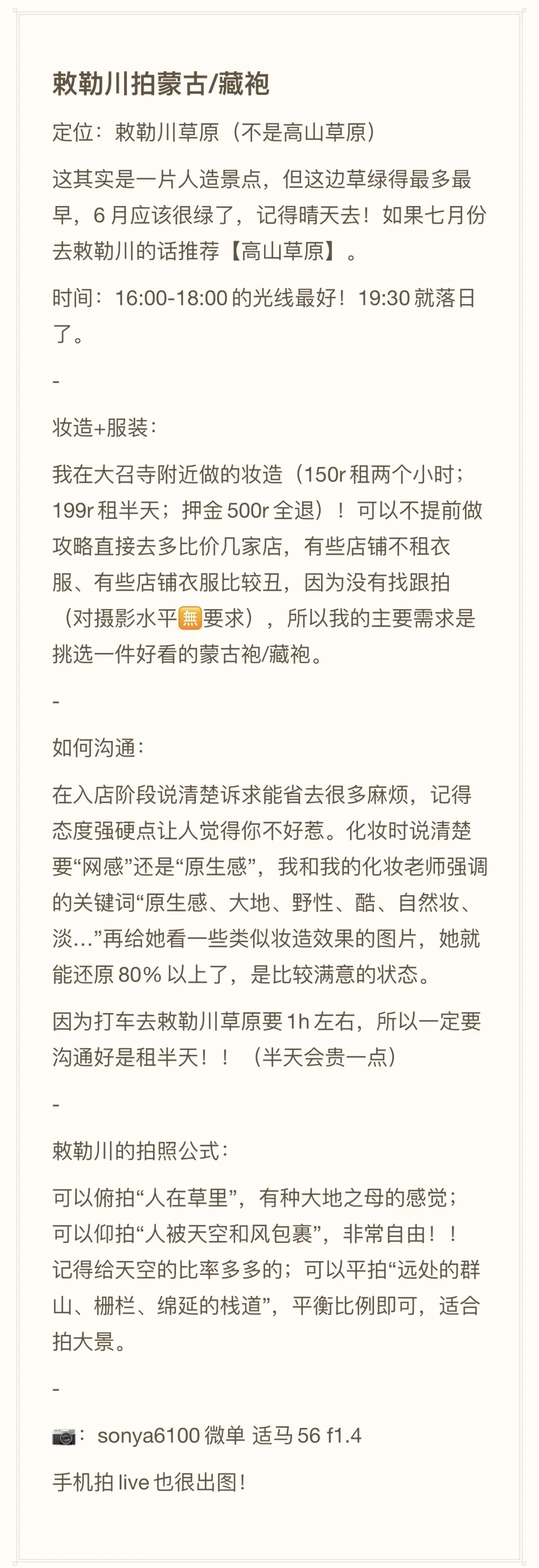 敕勒川拍蒙古/藏袍

定位：敕勒川草原（不是高山草原）

这其实是一片人造景点，但这边草绿得最多最早，6 月应该很绿了，记得晴天去！如果七月份去敕勒川的话推荐【高山草原】。

时间：16:00-18:00 的光线最好！19:30 就落日了。

-

妆造+服装：

我在大召寺附近做的妆造（150r 租两个小时；199r 租半天；押金 500r 全退）！可以不提前做攻略直接去多比价几家店，有些店铺不租衣服、有些店铺衣服比较丑，因为没有找跟拍（对摄影水平🈚要求），所以我的主要需求是挑选一件好看的蒙古袍/藏袍。

-

如何沟通：

在入店阶段说清楚诉求能省去很多麻烦，记得态度强硬点让人觉得你不好惹。化妆时说清楚要“网感”还是“原生感”，我和我的化妆老师强调的关键词“原生感、大地、野性、酷、自然妆、淡…”再给她看一些类似妆造效果的图片，她就能还原 80% 以上了，是比较满意的状态。

因为打车去敕勒川草原要 1h 左右，所以一定要沟通好是租半天！！（半天会贵一点）

-

敕勒川的拍照公式：

可以俯拍“人在草里”，有种大地之母的感觉；可以仰拍“人被天空和风包裹”，非常自由！！记得给天空的比率多多的；可以平拍“远处的群山、栅栏、绵延的栈道”，平衡比例即可，适合拍大景。

-

📷：sonya6100 微单 适马 56 f1.4

手机拍 live 也很出图！